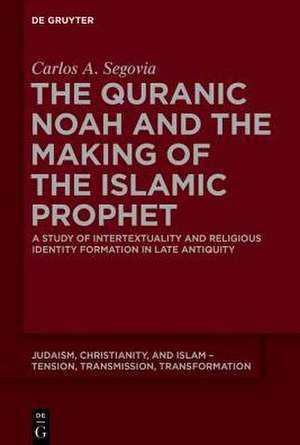 DE GRUYTER

Carlos A. Segovia

THE QURANIC NOAH AND THE MAKING OF THE ISLAMIC PROPHET

A STUDY OF INTERTEXTUALITY AND RELIGIOUS IDENTITY FORMATION IN LATE ANTIQUITY

JUDAISM, CHRISTIANITY, AND ISLAM – TENSION, TRANSMISSION, TRANSFORMATION

DE G